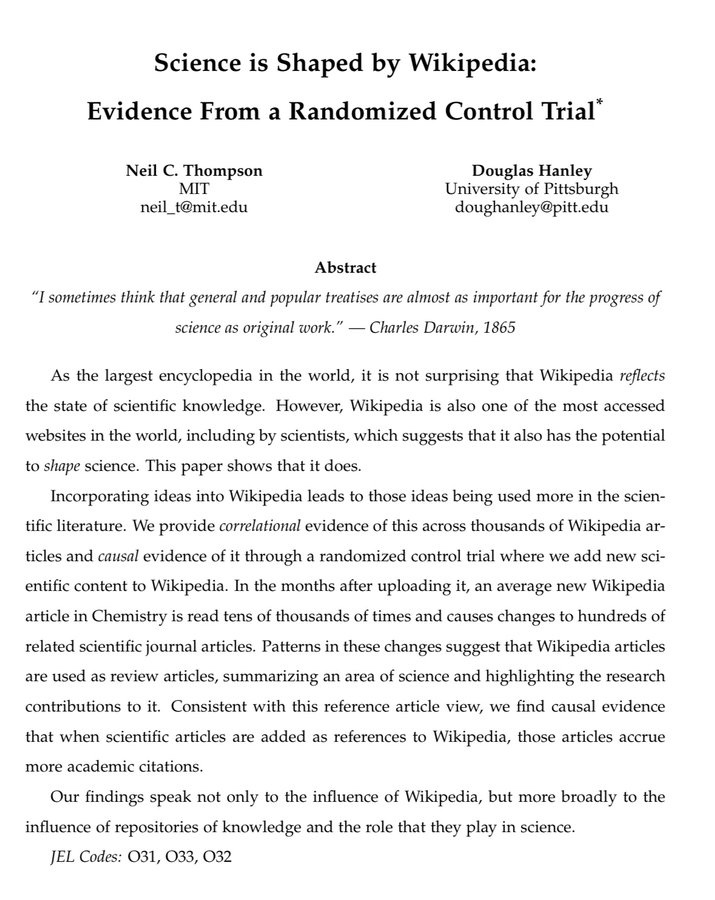 Science is Shaped by Wikipedia:
Evidence From a Randomized Control Trial$^{*}$

Neil C. Thompson
MIT
neil_t@mit.edu

Douglas Hanley
University of Pittsburgh
doughanley@pitt.edu

Abstract

"I sometimes think that general and popular treatises are almost as important for the progress of science as original work." — Charles Darwin, 1865

As the largest encyclopedia in the world, it is not surprising that Wikipedia reflects the state of scientific knowledge. However, Wikipedia is also one of the most accessed websites in the world, including by scientists, which suggests that it also has the potential to shape science. This paper shows that it does.

Incorporating ideas into Wikipedia leads to those ideas being used more in the scientific literature. We provide correlational evidence of this across thousands of Wikipedia articles and causal evidence of it through a randomized control trial where we add new scientific content to Wikipedia. In the months after uploading it, an average new Wikipedia article in Chemistry is read tens of thousands of times and causes changes to hundreds of related scientific journal articles. Patterns in these changes suggest that Wikipedia articles are used as review articles, summarizing an area of science and highlighting the research contributions to it. Consistent with this reference article view, we find causal evidence that when scientific articles are added as references to Wikipedia, those articles accrue more academic citations.

Our findings speak not only to the influence of Wikipedia, but more broadly to the influence of repositories of knowledge and the role that they play in science.

JEL Codes: O31, O33, O32